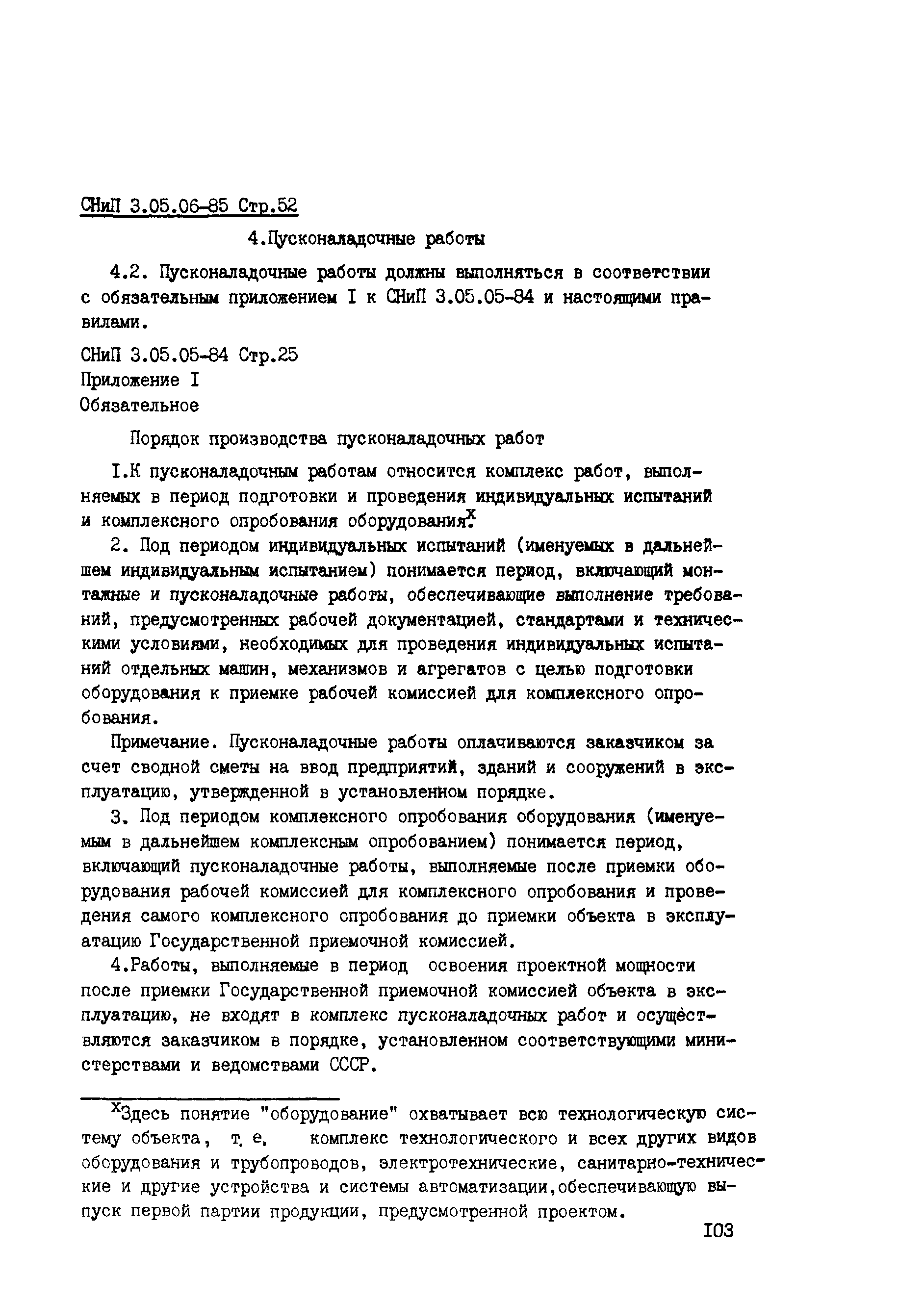 СНиП 3.05.06-85 Стр.52

4.Пусконаладочные работы

4.2. Пусконаладочные работы должны выполняться в соответствии с обязательным приложением I к СНиП 3.05.05-84 и настоящими правилами.

СНиП 3.05.05-84 Стр.25
Приложение I
Обязательное

Порядок производства пусконаладочных работ

I.К пусконаладочным работам относится комплекс работ, выполняемых в период подготовки и проведения индивидуальных испытаний и комплексного опробования оборудования.$^x$

2. Под периодом индивидуальных испытаний (именуемых в дальнейшем индивидуальным испытанием) понимается период, включающий монтажные и пусконаладочные работы, обеспечивающие выполнение требований, предусмотренных рабочей документацией, стандартами и техническими условиями, необходимых для проведения индивидуальных испытаний отдельных машин, механизмов и агрегатов с целью подготовки оборудования к приемке рабочей комиссией для комплексного опробования.

Примечание. Пусконаладочные работы оплачиваются заказчиком за счет сводной сметы на ввод предприятий, зданий и сооружений в эксплуатацию, утвержденной в установленном порядке.

3. Под периодом комплексного опробования оборудования (именуемым в дальнейшем комплексным опробованием) понимается период, включающий пусконаладочные работы, выполняемые после приемки оборудования рабочей комиссией для комплексного опробования и проведения самого комплексного опробования до приемки объекта в эксплуатацию Государственной приемочной комиссией.

4.Работы, выполняемые в период освоения проектной мощности после приемки Государственной приемочной комиссией объекта в эксплуатацию, не входят в комплекс пусконаладочных работ и осуществляются заказчиком в порядке, установленном соответствующими министерствами и ведомствами СССР.

$^x$Здесь понятие "оборудование" охватывает всю технологическую систему объекта, т. е. комплекс технологического и всех других видов оборудования и трубопроводов, электротехнические, санитарно-технические и другие устройства и системы автоматизации,обеспечивающую выпуск первой партии продукции, предусмотренной проектом.

I03